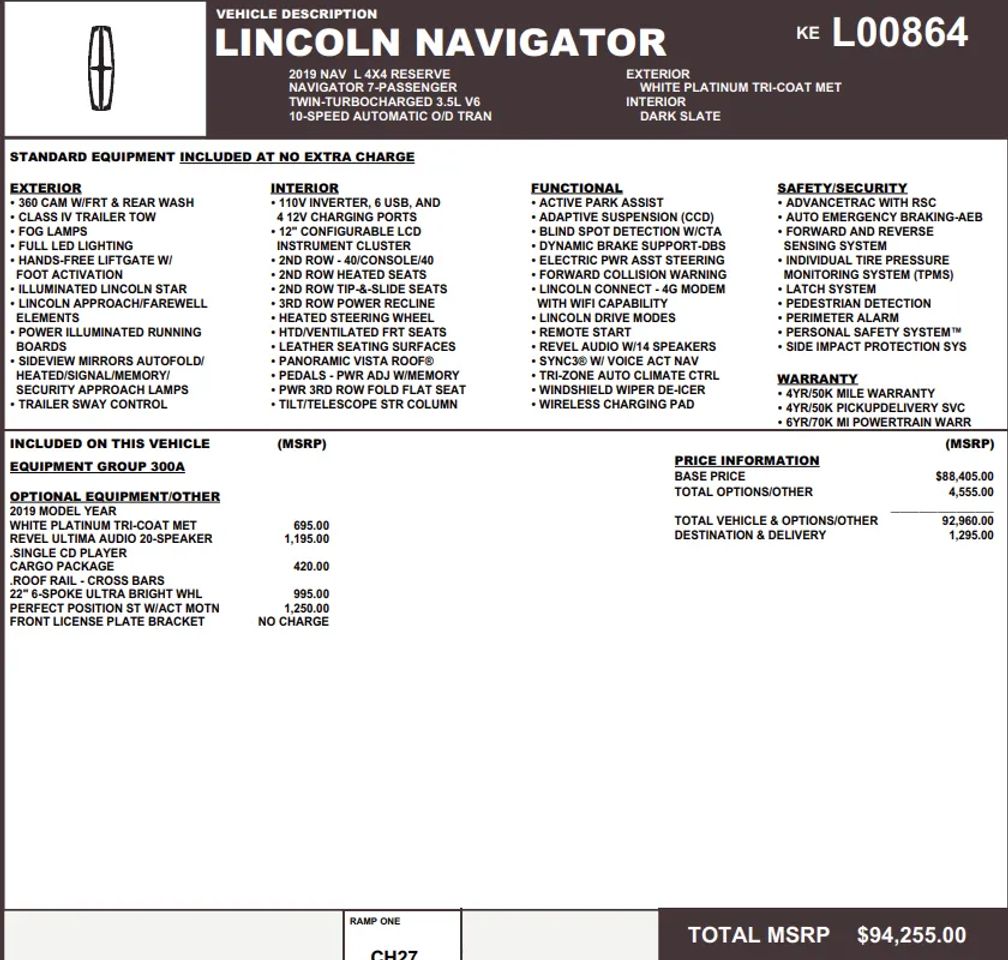 VEHICLE DESCRIPTION
LINCOLN NAVIGATOR
KE L00864

2019 NAV L 4X4 RESERVE
NAVIGATOR 7-PASSENGER
TWIN-TURBOCHARGED 3.5L V6
10-SPEED AUTOMATIC O/D TRAN

EXTERIOR
WHITE PLATINUM TRI-COAT MET
INTERIOR
DARK SLATE

STANDARD EQUIPMENT INCLUDED AT NO EXTRA CHARGE

EXTERIOR
• 360 CAM W/FRT & REAR WASH
• CLASS IV TRAILER TOW
• FOG LAMPS
• FULL LED LIGHTING
• HANDS-FREE LIFTGATE W/ FOOT ACTIVATION
• ILLUMINATED LINCOLN STAR
• LINCOLN APPROACH/FAREWELL ELEMENTS
• POWER ILLUMINATED RUNNING BOARDS
• SIDEVIEW MIRRORS AUTOFOLD/ HEATED/SIGNAL/MEMORY/ SECURITY APPROACH LAMPS
• TRAILER SWAY CONTROL

INTERIOR
• 110V INVERTER, 6 USB, AND 4 12V CHARGING PORTS
• 12" CONFIGURABLE LCD INSTRUMENT CLUSTER
• 2ND ROW - 40/CONSOLE/40
• 2ND ROW HEATED SEATS
• 2ND ROW TIP-&-SLIDE SEATS
• 3RD ROW POWER RECLINE
• HEATED STEERING WHEEL
• HTD/VENTILATED FRT SEATS
• LEATHER SEATING SURFACES
• PANORAMIC VISTA ROOF®
• PEDALS - PWR ADJ W/MEMORY
• PWR 3RD ROW FOLD FLAT SEAT
• TILT/TELESCOPE STR COLUMN

FUNCTIONAL
• ACTIVE PARK ASSIST
• ADAPTIVE SUSPENSION (CCD)
• BLIND SPOT DETECTION W/CTA
• DYNAMIC BRAKE SUPPORT-DBS
• ELECTRIC PWR ASST STEERING
• FORWARD COLLISION WARNING
• LINCOLN CONNECT - 4G MODEM WITH WIFI CAPABILITY
• LINCOLN DRIVE MODES
• REMOTE START
• REVEL AUDIO W/14 SPEAKERS
• SYNC3® W/ VOICE ACT NAV
• TRI-ZONE AUTO CLIMATE CTRL
• WINDSHIELD WIPER DE-ICER
• WIRELESS CHARGING PAD

SAFETY/SECURITY
• ADVANCETRAC WITH RSC
• AUTO EMERGENCY BRAKING-AEB
• FORWARD AND REVERSE SENSING SYSTEM
• INDIVIDUAL TIRE PRESSURE MONITORING SYSTEM (TPMS)
• LATCH SYSTEM
• PEDESTRIAN DETECTION
• PERIMETER ALARM
• PERSONAL SAFETY SYSTEM™
• SIDE IMPACT PROTECTION SYS

WARRANTY
• 4YR/50K MILE WARRANTY
• 4YR/50K PICKUPDELIVERY SVC
• 6YR/70K MI POWERTRAIN WARR

INCLUDED ON THIS VEHICLE (MSRP)
EQUIPMENT GROUP 300A

OPTIONAL EQUIPMENT/OTHER
2019 MODEL YEAR
WHITE PLATINUM TRI-COAT MET 695.00
REVEL ULTIMA AUDIO 20-SPEAKER 1,195.00
.SINGLE CD PLAYER
CARGO PACKAGE 420.00
.ROOF RAIL - CROSS BARS
22" 6-SPOKE ULTRA BRIGHT WHL 995.00
PERFECT POSITION ST W/ACT MOTN 1,250.00
FRONT LICENSE PLATE BRACKET NO CHARGE

(MSRP)
PRICE INFORMATION
BASE PRICE $88,405.00
TOTAL OPTIONS/OTHER 4,555.00
TOTAL VEHICLE & OPTIONS/OTHER 92,960.00
DESTINATION & DELIVERY 1,295.00

RAMP ONE
CH27

TOTAL MSRP $94,255.00